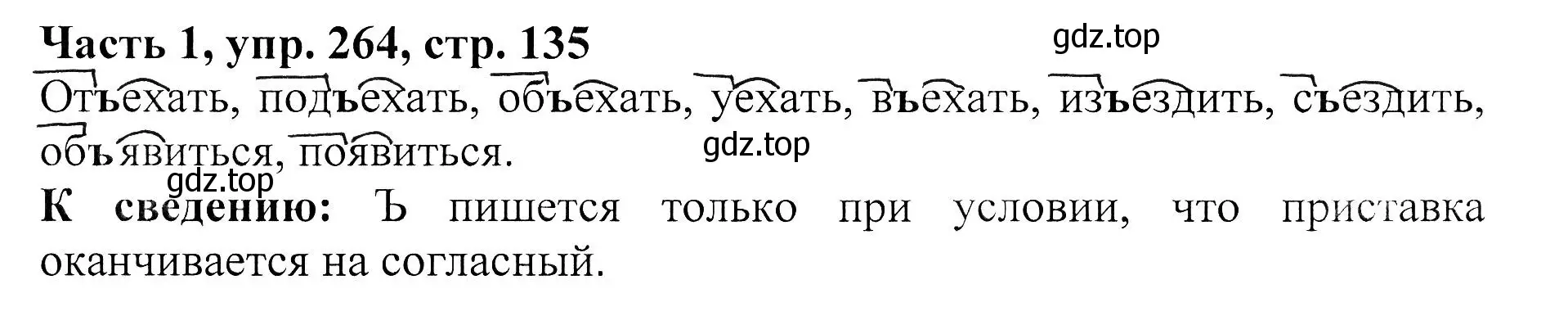 Часть 1, упр. 264, стр. 135

gdz.top

Отъехать, подъехать, объехать, уехать, въехать, изъездить, съездить, объявиться, появиться.

gdz.top

gdz.top

К сведению: Ъ пишется только при условии, что приставка оканчивается на согласный.